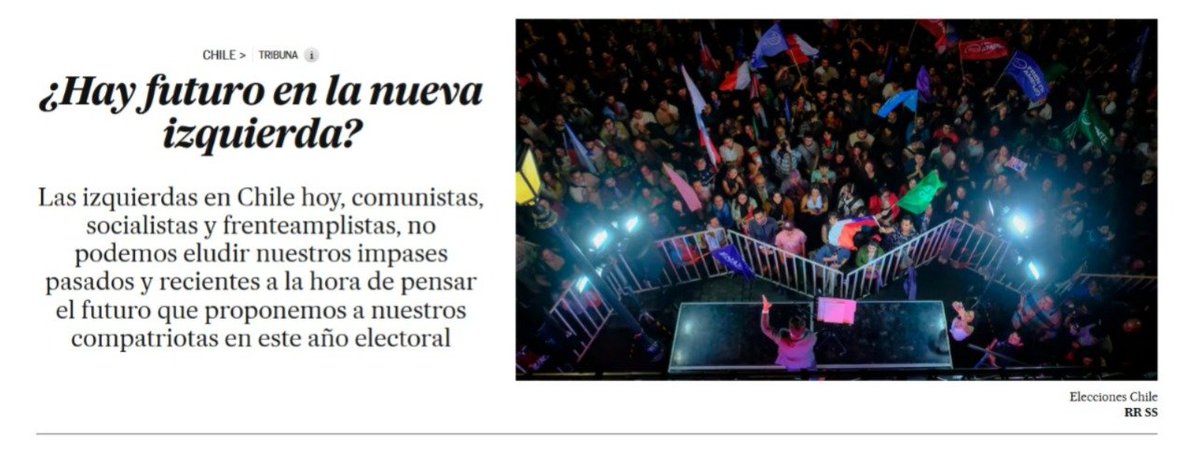 CHILE > TRIBUNA i

¿Hay futuro en la nueva izquierda?

Las izquierdas en Chile hoy, comunistas, socialistas y frenteamplistas, no podemos eludir nuestros impases pasados y recientes a la hora de pensar el futuro que proponemos a nuestros compatriotas en este año electoral

Elecciones Chile
RR SS